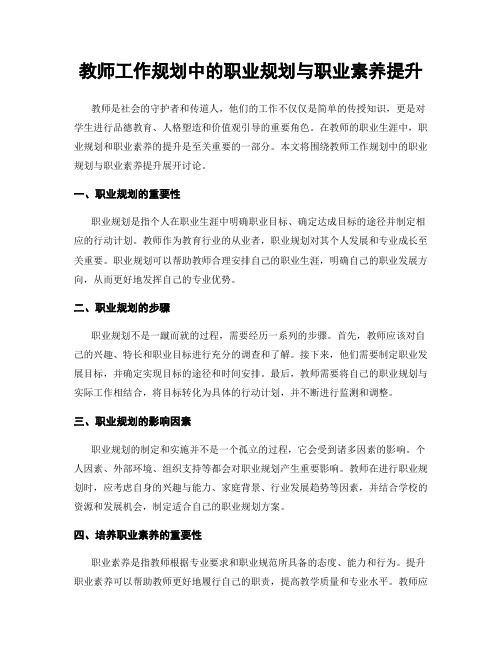 教师工作规划中的职业规划与职业素养提升

教师是社会的守护者和传道人，他们的工作不仅仅是简单的传授知识，更是对学生进行品德教育、人格塑造和价值观引导的重要角色。在教师的职业生涯中，职业规划和职业素养的提升是至关重要的一部分。本文将围绕教师工作规划中的职业规划与职业素养提升展开讨论。

一、职业规划的重要性

职业规划是指个人在职业生涯中明确职业目标、确定达成目标的途径并制定相应的行动计划。教师作为教育行业的从业者，职业规划对其个人发展和专业成长至关重要。职业规划可以帮助教师合理安排自己的职业生涯，明确自己的职业发展方向，从而更好地发挥自己的专业优势。

二、职业规划的步骤

职业规划不是一蹴而就的过程，需要经历一系列的步骤。首先，教师应该对自己的兴趣、特长和职业目标进行充分的调查和了解。接下来，他们需要制定职业发展目标，并确定实现目标的途径和时间安排。最后，教师需要将自己的职业规划与实际工作相结合，将目标转化为具体的行动计划，并不断进行监测和调整。

三、职业规划的影响因素

职业规划的制定和实施并不是一个孤立的过程，它会受到诸多因素的影响。个人因素、外部环境、组织支持等都会对职业规划产生重要影响。教师在进行职业规划时，应考虑自身的兴趣与能力、家庭背景、行业发展趋势等因素，并结合学校的资源和发展机会，制定适合自己的职业规划方案。

四、培养职业素养的重要性

职业素养是指教师根据专业要求和职业规范所具备的态度、能力和行为。提升职业素养可以帮助教师更好地履行自己的职责，提高教学质量和专业水平。教师应